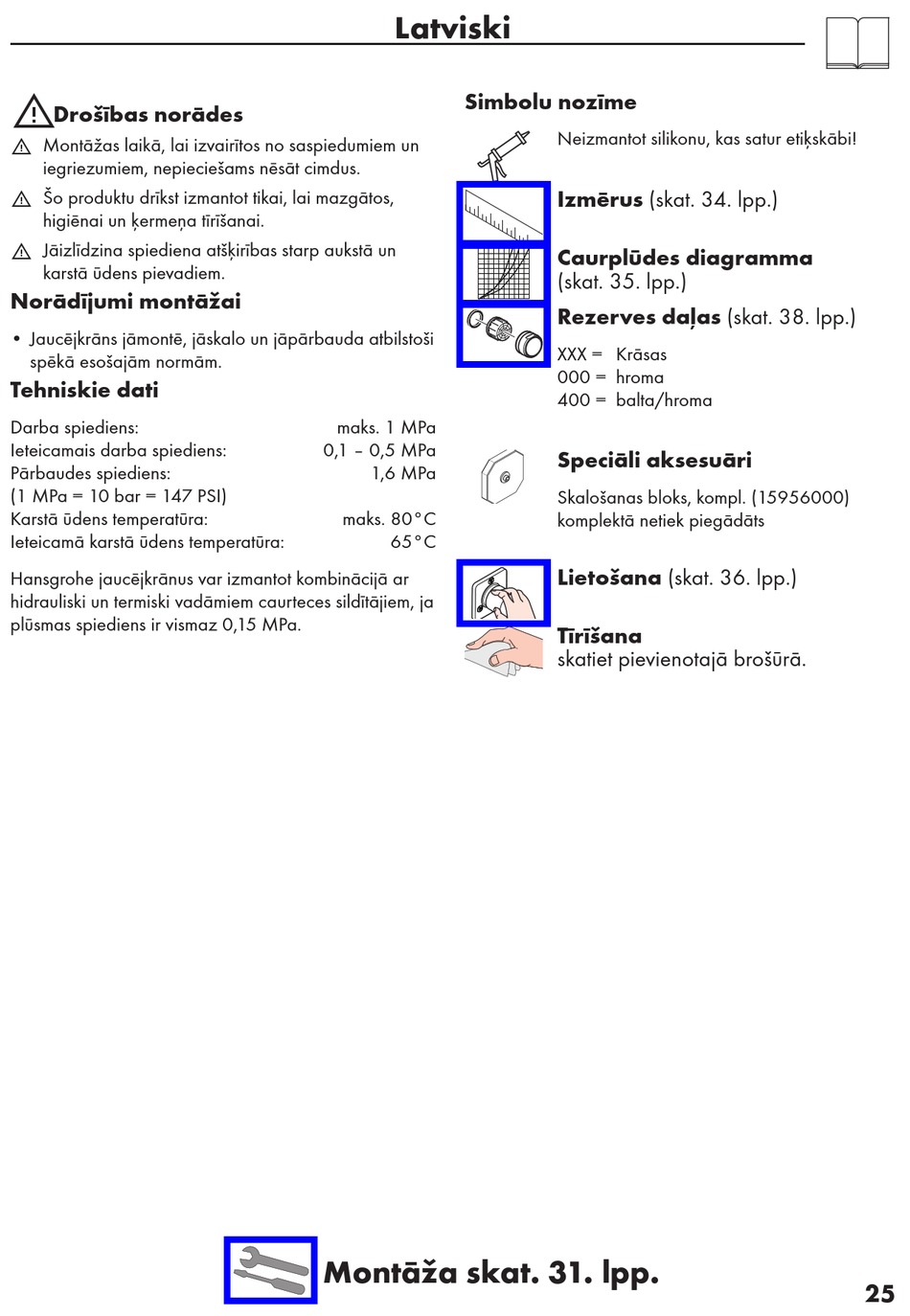 Latviski

Drošības norādes

Montāžas laikā, lai izvairītos no saspiedumiem un iegriezumiem, nepieciešams nēsāt cimdus.

Šo produktu drīkst izmantot tikai, lai mazgātos, higiēnai un ķermeņa tīrīšanai.

Jāizlīdzina spiediena atšķirības starp aukstā un karstā ūdens pievadiem.

Norādījumi montāžai

• Jaucējkrāns jāmontē, jāskalo un jāpārbauda atbilstoši spēkā esošajām normām.

Tehniskie dati

| | |
|---|---|
| Darba spiediens: | maks. 1 MPa |
| Ieteicamais darba spiediens: | 0,1 – 0,5 MPa |
| Pārbaudes spiediens: | 1,6 MPa |
| (1 MPa = 10 bar = 147 PSI) | |
| Karstā ūdens temperatūra: | maks. 80°C |
| Ieteicamā karstā ūdens temperatūra: | 65°C |

Hansgrohe jaucējkrānus var izmantot kombinācijā ar hidrauliski un termiski vadāmiem caurteces sildītājiem, ja plūsmas spiediens ir vismaz 0,15 MPa.

Simbolu nozīme

Neizmantot silikonu, kas satur etiķskābi!

Izmērus (skat. 34. lpp.)

Caurplūdes diagramma (skat. 35. lpp.)

Rezerves daļas (skat. 38. lpp.)

XXX = Krāsas
000 = hroma
400 = balta/hroma

Speciāli aksesuāri

Skalošanas bloks, kompl. (15956000) komplektā netiek piegādāts

Lietošana (skat. 36. lpp.)

Tīrīšana
skatiet pievienotajā brošūrā.

Montāža skat. 31. lpp.

25